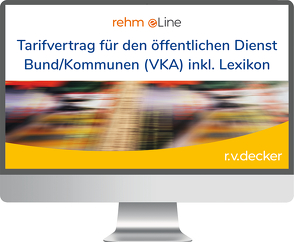 rehm eLine

Tarifvertrag für den öffentlichen Dienst Bund/Kommunen (VKA) inkl. Lexikon

r.v.decker